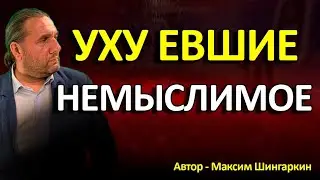 УХУ ЕВШИЕ
НЕМЫСЛИМОЕ
Автор - Максим Шингаркин